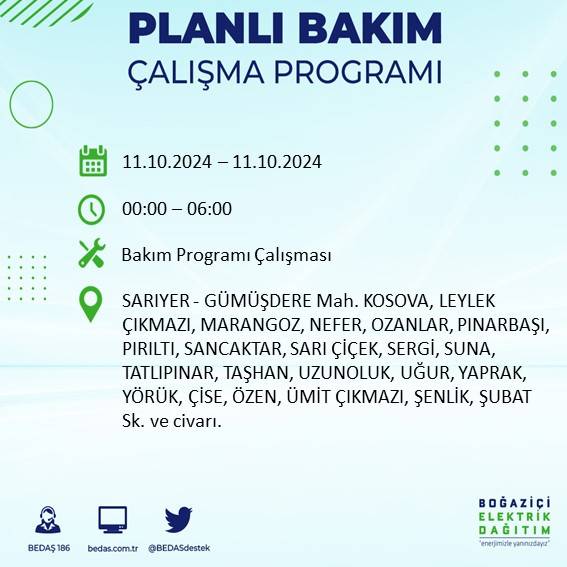 PLANLI BAKIM
ÇALIŞMA PROGRAMI

11.10.2024 – 11.10.2024

00:00 – 06:00

Bakım Programı Çalışması

SARIYER - GÜMÜŞDERE Mah. KOSOVA, LEYLEK ÇIKMAZI, MARANGOZ, NEFER, OZANLAR, PINARBAŞI, PIRILTI, SANCAKTAR, SARI ÇİÇEK, SERGİ, SUNA, TATLIPINAR, TAŞHAN, UZUNOLUK, UĞUR, YAPRAK, YÖRÜK, ÇİSE, ÖZEN, ÜMİT ÇIKMAZI, ŞENLİK, ŞUBAT Sk. ve civarı.

BEDAŞ 186

bedas.com.tr

@BEDASdestek

BOĞAZİÇİ
ELEKTRİK
DAĞITIM
"enerjimizle yanınızdayız"